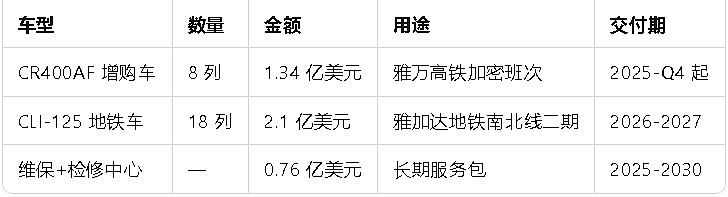 | 车型 | 数量 | 金额 | 用途 | 交付期 |
|---|---|---|---|---|
| CR400AF 增购车 | 8 列 | 1.34 亿美元 | 雅万高铁加密班次 | 2025-Q4 起 |
| CLI-125 地铁车 | 18 列 | 2.1 亿美元 | 雅加达地铁南北线二期 | 2026-2027 |
| 维保+检修中心 | — | 0.76 亿美元 | 长期服务包 | 2025-2030 |